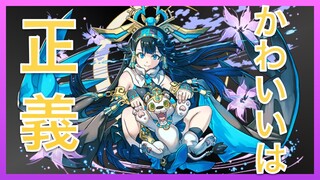 かわいいは

正義